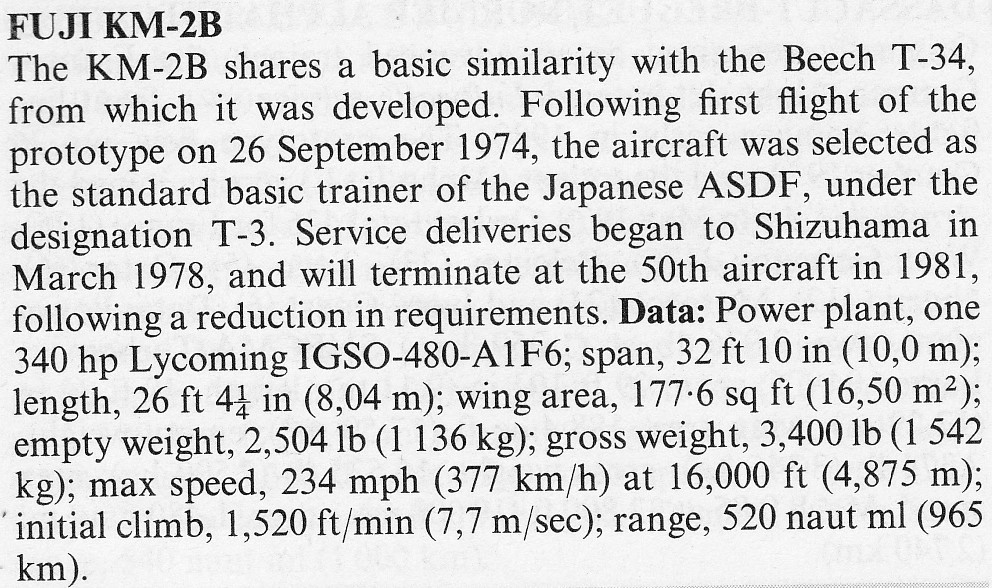 FUJI KM-2B

The KM-2B shares a basic similarity with the Beech T-34, from which it was developed. Following first flight of the prototype on 26 September 1974, the aircraft was selected as the standard basic trainer of the Japanese ASDF, under the designation T-3. Service deliveries began to Shizuhama in March 1978, and will terminate at the 50th aircraft in 1981, following a reduction in requirements. Data: Power plant, one 340 hp Lycoming IGSO-480-A1F6; span, 32 ft 10 in (10,0 m); length, 26 ft $4\frac{1}{4}$ in (8,04 m); wing area, 177·6 sq ft (16,50 $m^2$); empty weight, 2,504 lb (1 136 kg); gross weight, 3,400 lb (1 542 kg); max speed, 234 mph (377 km/h) at 16,000 ft (4,875 m); initial climb, 1,520 ft/min (7,7 m/sec); range, 520 naut ml (965 km).